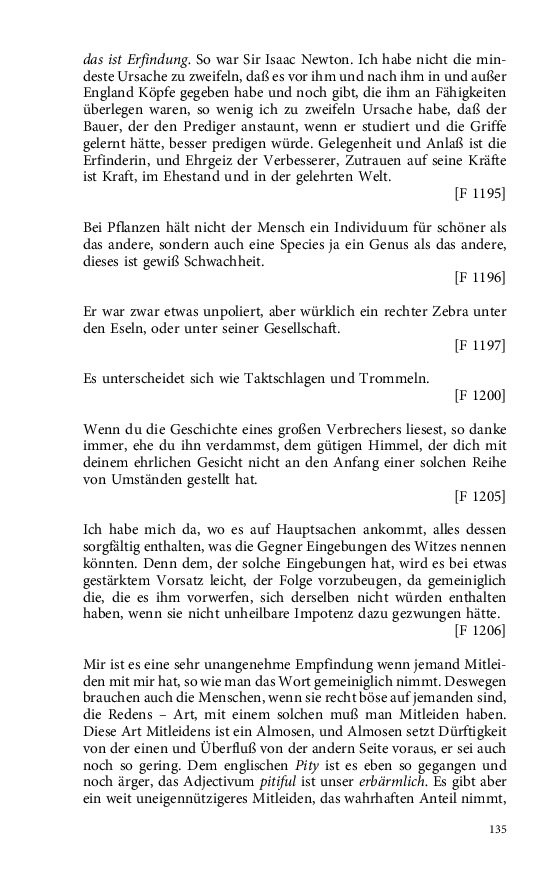 das ist Erfindung. So war Sir Isaac Newton. Ich habe nicht die mindeste Ursache zu zweifeln, daß es vor ihm und nach ihm in und außer England Köpfe gegeben habe und noch gibt, die ihm an Fähigkeiten überlegen waren, so wenig ich zu zweifeln Ursache habe, daß der Bauer, der den Prediger anstaunt, wenn er studiert und die Griffe gelernt hätte, besser predigen würde. Gelegenheit und Anlaß ist die Erfinderin, und Ehrgeiz der Verbesserer, Zutrauen auf seine Kräfte ist Kraft, im Ehestand und in der gelehrten Welt.

[F 1195]

Bei Pflanzen hält nicht der Mensch ein Individuum für schöner als das andere, sondern auch eine Species ja ein Genus als das andere, dieses ist gewiß Schwachheit.

[F 1196]

Er war zwar etwas unpoliert, aber würklich ein rechter Zebra unter den Eseln, oder unter seiner Gesellschaft.

[F 1197]

Es unterscheidet sich wie Taktschlagen und Trommeln.

[F 1200]

Wenn du die Geschichte eines großen Verbrechers liesest, so danke immer, ehe du ihn verdammst, dem gütigen Himmel, der dich mit deinem ehrlichen Gesicht nicht an den Anfang einer solchen Reihe von Umständen gestellt hat.

[F 1205]

Ich habe mich da, wo es auf Hauptsachen ankommt, alles dessen sorgfältig enthalten, was die Gegner Eingebungen des Witzes nennen könnten. Denn dem, der solche Eingebungen hat, wird es bei etwas gestärktem Vorsatz leicht, der Folge vorzubeugen, da gemeiniglich die, die es ihm vorwerfen, sich derselben nicht würden enthalten haben, wenn sie nicht unheilbare Impotenz dazu gezwungen hätte.

[F 1206]

Mir ist es eine sehr unangenehme Empfindung wenn jemand Mitleiden mit mir hat, so wie man das Wort gemeiniglich nimmt. Deswegen brauchen auch die Menschen, wenn sie recht böse auf jemanden sind, die Redens – Art, mit einem solchen muß man Mitleiden haben. Diese Art Mitleidens ist ein Almosen, und Almosen setzt Dürftigkeit von der einen und Überfluß von der andern Seite voraus, er sei auch noch so gering. Dem englischen Pity ist es eben so gegangen und noch ärger, das Adjectivum pitiful ist unser erbärmlich. Es gibt aber ein weit uneigennützigeres Mitleiden, das wahrhaften Anteil nimmt,

135